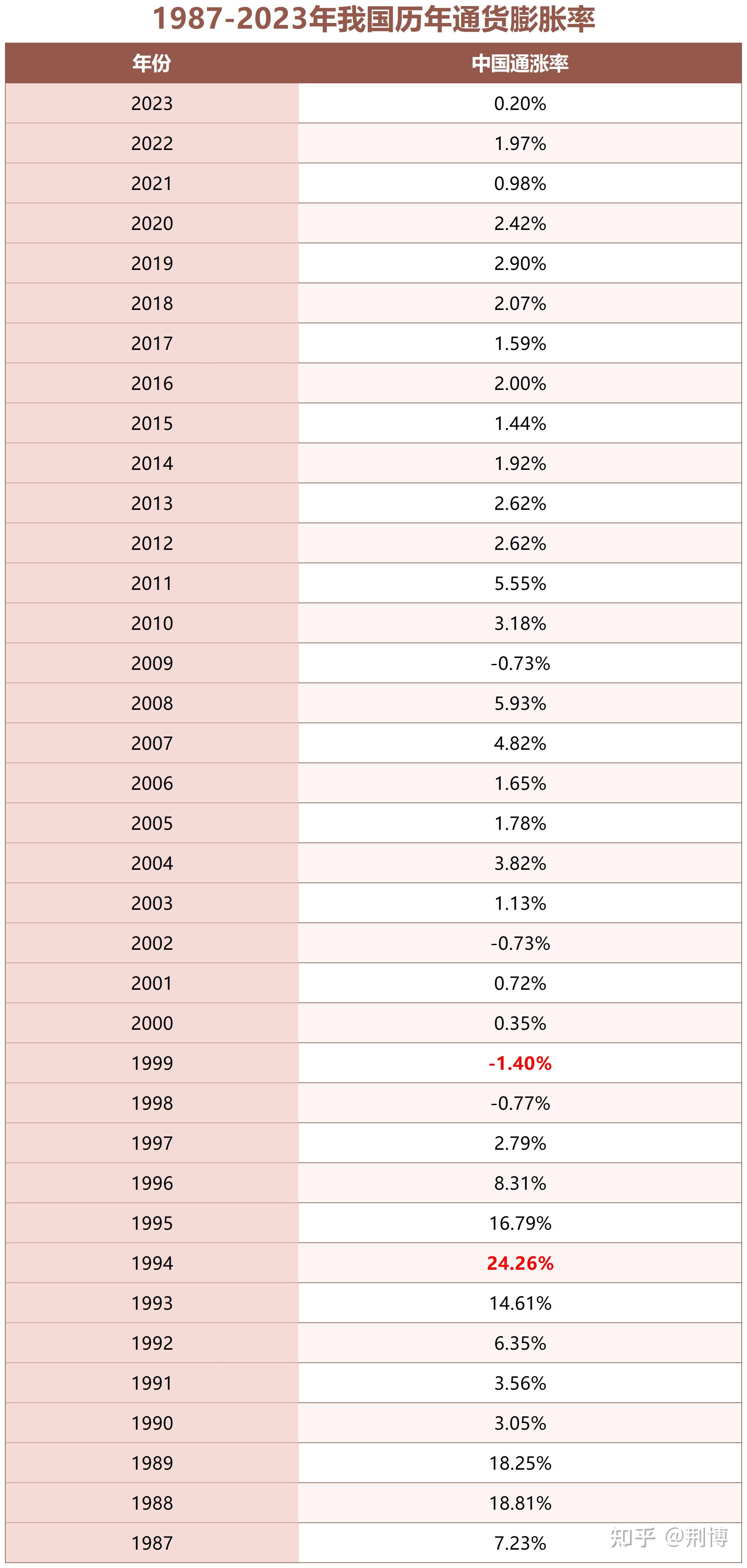 1987-2023年我国历年通货膨胀率

| 年份 | 中国通涨率 |
|---|---|
| 2023 | 0.20% |
| 2022 | 1.97% |
| 2021 | 0.98% |
| 2020 | 2.42% |
| 2019 | 2.90% |
| 2018 | 2.07% |
| 2017 | 1.59% |
| 2016 | 2.00% |
| 2015 | 1.44% |
| 2014 | 1.92% |
| 2013 | 2.62% |
| 2012 | 2.62% |
| 2011 | 5.55% |
| 2010 | 3.18% |
| 2009 | -0.73% |
| 2008 | 5.93% |
| 2007 | 4.82% |
| 2006 | 1.65% |
| 2005 | 1.78% |
| 2004 | 3.82% |
| 2003 | 1.13% |
| 2002 | -0.73% |
| 2001 | 0.72% |
| 2000 | 0.35% |
| 1999 | -1.40% |
| 1998 | -0.77% |
| 1997 | 2.79% |
| 1996 | 8.31% |
| 1995 | 16.79% |
| 1994 | 24.26% |
| 1993 | 14.61% |
| 1992 | 6.35% |
| 1991 | 3.56% |
| 1990 | 3.05% |
| 1989 | 18.25% |
| 1988 | 18.81% |
| 1987 | 7.23% |

知乎 @荆博